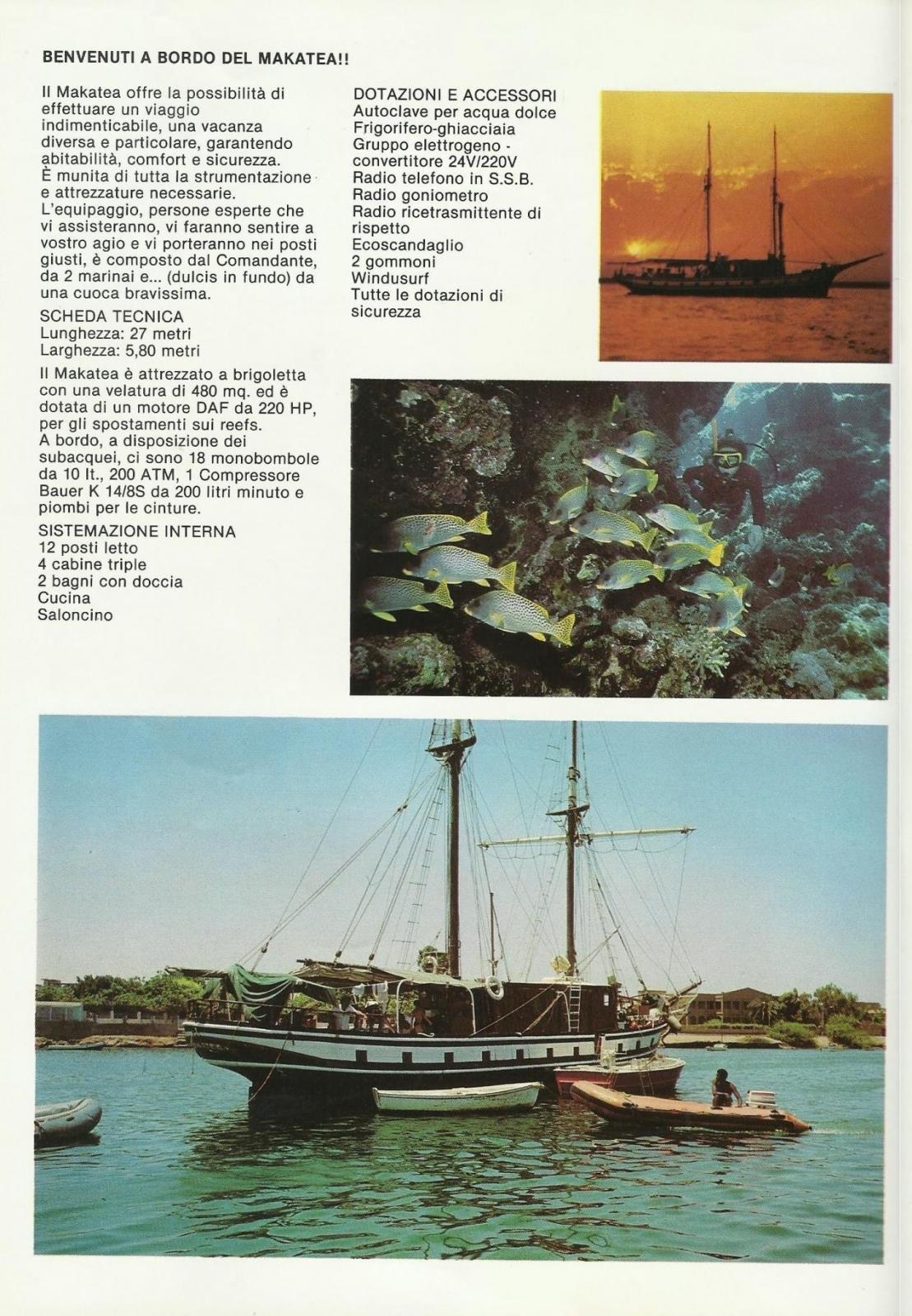 BENVENUTI A BORDO DEL MAKATEA!!

Il Makatea offre la possibilità di effettuare un viaggio indimenticabile, una vacanza diversa e particolare, garantendo abitabilità, comfort e sicurezza.
È munita di tutta la strumentazione e attrezzature necessarie.
L'equipaggio, persone esperte che vi assisteranno, vi faranno sentire a vostro agio e vi porteranno nei posti giusti, è composto dal Comandante, da 2 marinai e... (dulcis in fundo) da una cuoca bravissima.

SCHEDA TECNICA
Lunghezza: 27 metri
Larghezza: 5,80 metri

Il Makatea è attrezzato a brigoletta con una velatura di 480 mq. ed è dotata di un motore DAF da 220 HP, per gli spostamenti sui reefs.
A bordo, a disposizione dei subacquei, ci sono 18 monobombole da 10 lt., 200 ATM, 1 Compressore Bauer K 14/8S da 200 litri minuto e piombi per le cinture.

SISTEMAZIONE INTERNA
12 posti letto
4 cabine triple
2 bagni con doccia
Cucina
Saloncino

DOTAZIONI E ACCESSORI
Autoclave per acqua dolce
Frigorifero-ghiacciaia
Gruppo elettrogeno - convertitore 24V/220V
Radio telefono in S.S.B.
Radio goniometro
Radio ricetrasmittente di rispetto
Ecoscandaglio
2 gommoni
Windusurf
Tutte le dotazioni di sicurezza